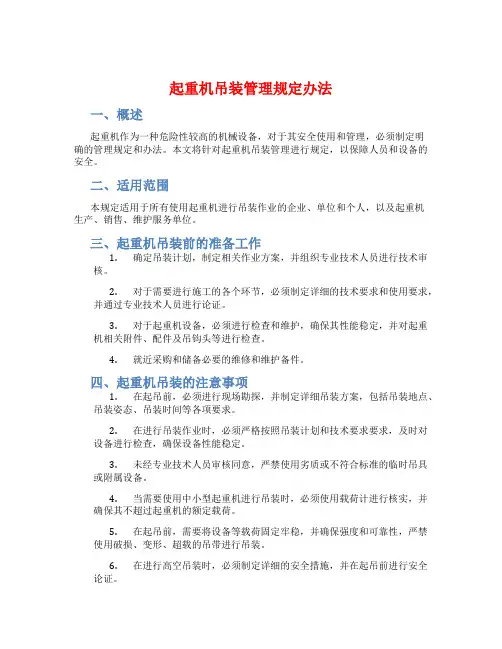 起重机吊装管理规定办法

一、概述

起重机作为一种危险性较高的机械设备，对于其安全使用和管理，必须制定明确的管理规定和办法。本文将针对起重机吊装管理进行规定，以保障人员和设备的安全。

二、适用范围

本规定适用于所有使用起重机进行吊装作业的企业、单位和个人，以及起重机生产、销售、维护服务单位。

三、起重机吊装前的准备工作

1. 确定吊装计划，制定相关作业方案，并组织专业技术人员进行技术审核。

2. 对于需要进行施工的各个环节，必须制定详细的技术要求和使用要求，并通过专业技术人员进行论证。

3. 对于起重机设备，必须进行检查和维护，确保其性能稳定，并对起重机相关附件、配件及吊钩头等进行检查。

4. 就近采购和储备必要的维修和维护备件。

四、起重机吊装的注意事项

1. 在起吊前，必须进行现场勘探，并制定详细吊装方案，包括吊装地点、吊装姿态、吊装时间等各项要求。

2. 在进行吊装作业时，必须严格按照吊装计划和技术要求要求，及时对设备进行检查，确保设备性能稳定。

3. 未经专业技术人员审核同意，严禁使用劣质或不符合标准的临时吊具或附属设备。

4. 当需要使用中小型起重机进行吊装时，必须使用载荷计进行核实，并确保其不超过起重机的额定载荷。

5. 在起吊前，需要将设备等载荷固定牢稳，并确保强度和可靠性，严禁使用破损、变形、超载的吊带进行吊装。

6. 在进行高空吊装时，必须制定详细的安全措施，并在起吊前进行安全论证。